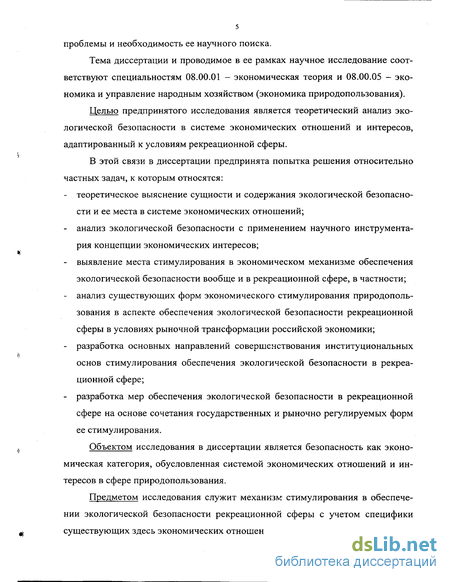 5

проблемы и необходимость ее научного поиска.

Тема диссертации и проводимое в ее рамках научное исследование соответствуют специальностям 08.00.01 – экономическая теория и 08.00.05 – экономика и управление народным хозяйством (экономика природопользования).

Целью предпринятого исследования является теоретический анализ экологической безопасности в системе экономических отношений и интересов, адаптированный к условиям рекреационной сферы.

В этой связи в диссертации предпринята попытка решения относительно частных задач, к которым относятся:

- теоретическое выяснение сущности и содержания экологической безопасности и ее места в системе экономических отношений;
- анализ экологической безопасности с применением научного инструментария концепции экономических интересов;
- выявление места стимулирования в экономическом механизме обеспечения экологической безопасности вообще и в рекреационной сфере, в частности;
- анализ существующих форм экономического стимулирования природопользования в аспекте обеспечения экологической безопасности рекреационной сферы в условиях рыночной трансформации российской экономики;
- разработка основных направлений совершенствования институциональных основ стимулирования обеспечения экологической безопасности в рекреационной сфере;
- разработка мер обеспечения экологической безопасности в рекреационной сфере на основе сочетания государственных и рыночно регулируемых форм ее стимулирования.

Объектом исследования в диссертации является безопасность как экономическая категория, обусловленная системой экономических отношений и интересов в сфере природопользования.

Предметом исследования служит механизм стимулирования в обеспечении экологической безопасности рекреационной сферы с учетом специфики существующих здесь экономических отношен

dsLib.net
библиотека диссертаций